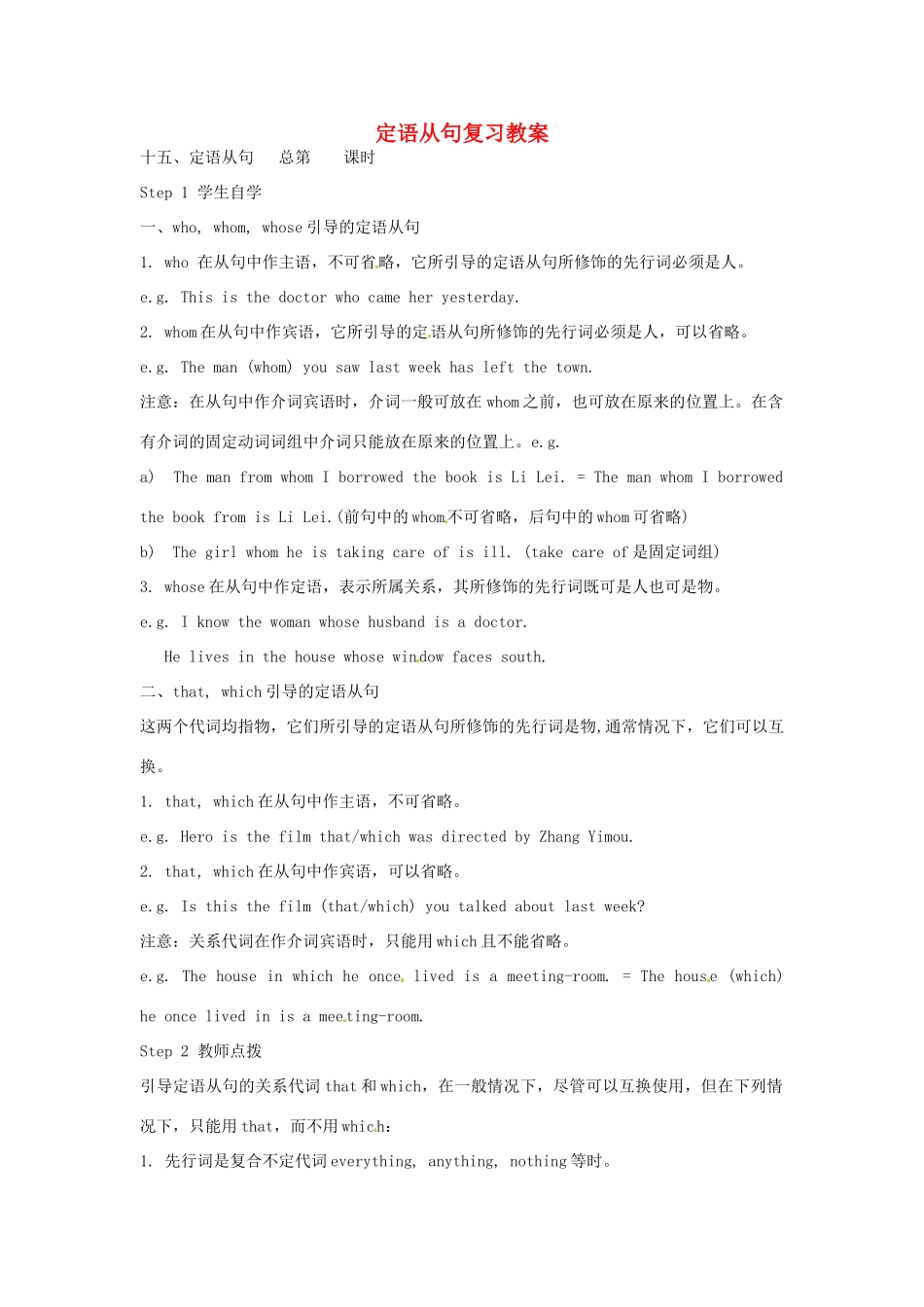 定语从句复习教案

十五、定语从句　　总第　　课时

Step 1 学生自学

一、who, whom, whose 引导的定语从句

1. who 在从句中作主语，不可省略，它所引导的定语从句所修饰的先行词必须是人。

e.g. This is the doctor who came her yesterday.

2. whom 在从句中作宾语，它所引导的定语从句所修饰的先行词必须是人，可以省略。

e.g. The man (whom) you saw last week has left the town.

注意：在从句中作介词宾语时，介词一般可放在 whom 之前，也可放在原来的位置上。在含有介词的固定动词词组中介词只能放在原来的位置上。e.g.

a) The man from whom I borrowed the book is Li Lei. = The man whom I borrowed the book from is Li Lei.(前句中的 whom 不可省略，后句中的 whom 可省略)

b) The girl whom he is taking care of is ill. (take care of 是固定词组)

3. whose 在从句中作定语，表示所属关系，其所修饰的先行词既可是人也可是物。

e.g. I know the woman whose husband is a doctor.

He lives in the house whose window faces south.

二、that, which 引导的定语从句

这两个代词均指物，它们所引导的定语从句所修饰的先行词是物,通常情况下，它们可以互换。

1. that, which 在从句中作主语，不可省略。

e.g. Hero is the film that/which was directed by Zhang Yimou.

2. that, which 在从句中作宾语，可以省略。

e.g. Is this the film (that/which) you talked about last week?

注意：关系代词在作介词宾语时，只能用 which 且不能省略。

e.g. The house in which he once lived is a meeting-room. = The house (which) he once lived in is a meeting-room.

Step 2 教师点拨

引导定语从句的关系代词 that 和 which，在一般情况下，尽管可以互换使用，但在下列情况下，只能用 that，而不用 which：

1. 先行词是复合不定代词 everything, anything, nothing 等时。